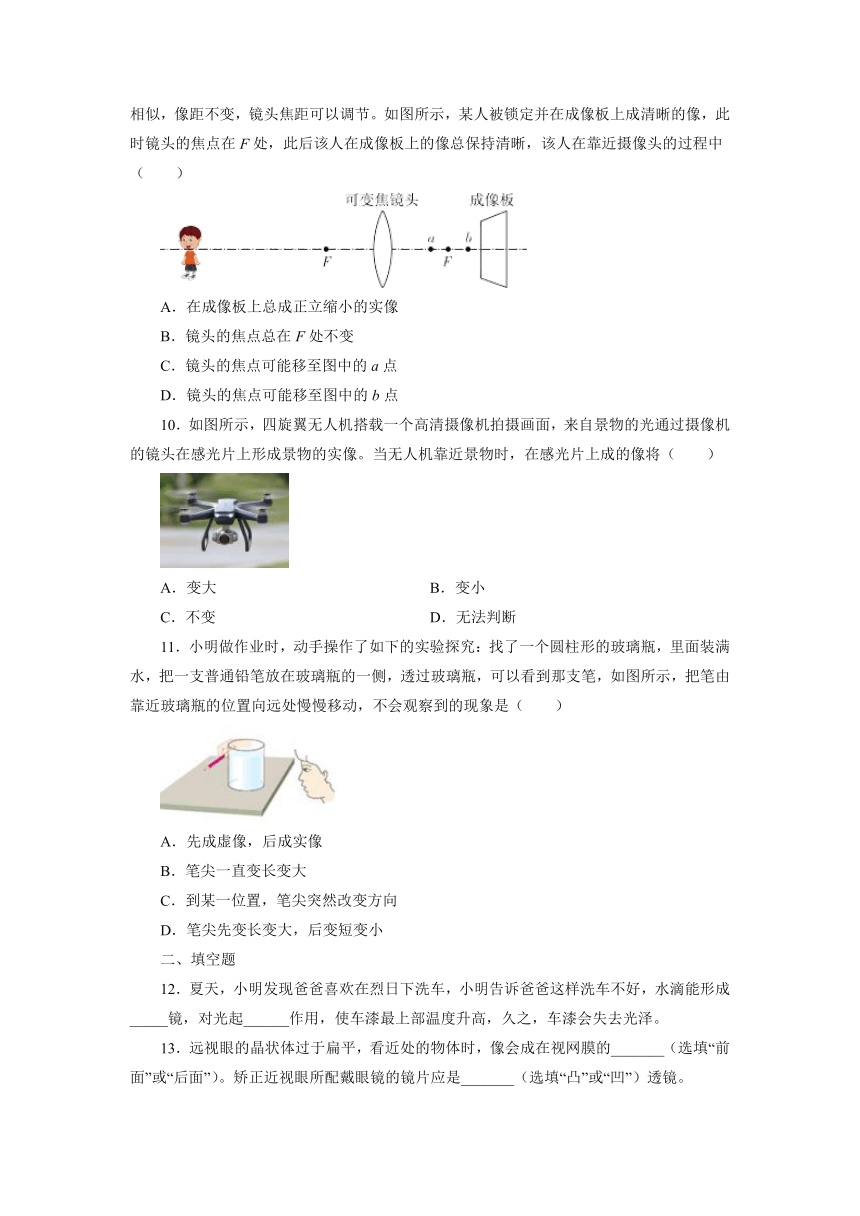 相似，像距不变，镜头焦距可以调节。如图所示，某人被锁定并在成像板上成清晰的像，此时镜头的焦点在 $F$ 处，此后该人在成像板上的像总保持清晰，该人在靠近摄像头的过程中（　　）

可变焦镜头　成像板
$F$　$a$　$F$　$b$

A．在成像板上总成正立缩小的实像

B．镜头的焦点总在 $F$ 处不变

C．镜头的焦点可能移至图中的 $a$ 点

D．镜头的焦点可能移至图中的 $b$ 点

10．如图所示，四旋翼无人机搭载一个高清摄像机拍摄画面，来自景物的光通过摄像机的镜头在感光片上形成景物的实像。当无人机靠近景物时，在感光片上成的像将（　　）

A．变大　　B．变小

C．不变　　D．无法判断

11．小明做作业时，动手操作了如下的实验探究：找了一个圆柱形的玻璃瓶，里面装满水，把一支普通铅笔放在玻璃瓶的一侧，透过玻璃瓶，可以看到那支笔，如图所示，把笔由靠近玻璃瓶的位置向远处慢慢移动，不会观察到的现象是（　　）

A．先成虚像，后成实像

B．笔尖一直变长变大

C．到某一位置，笔尖突然改变方向

D．笔尖先变长变大，后变短变小

二、填空题

12．夏天，小明发现爸爸喜欢在烈日下洗车，小明告诉爸爸这样洗车不好，水滴能形成_____镜，对光起______作用，使车漆最上部温度升高，久之，车漆会失去光泽。

13．远视眼的晶状体过于扁平，看近处的物体时，像会成在视网膜的_______（选填“前面”或“后面”）。矫正近视眼所配戴眼镜的镜片应是_______（选填“凸”或“凹”）透镜。